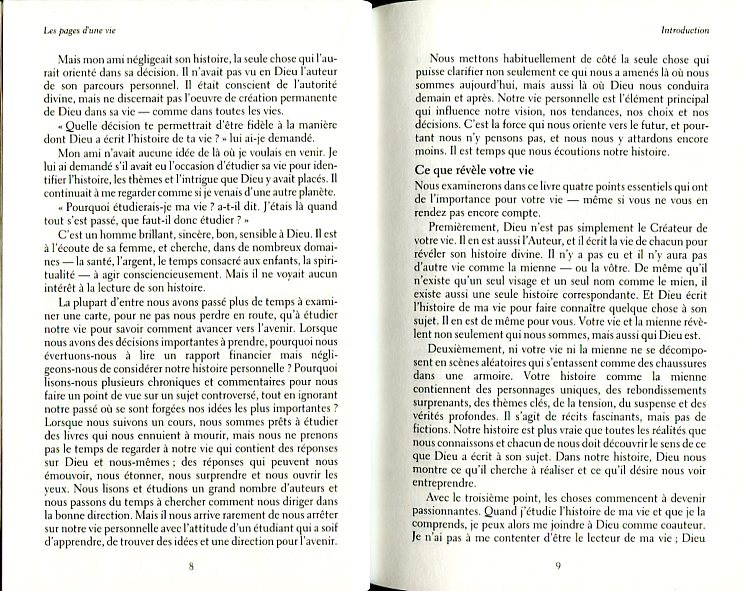 Les pages d'une vie

Mais mon ami négligeait son histoire, la seule chose qui l'aurait orienté dans sa décision. Il n'avait pas vu en Dieu l'auteur de son parcours personnel. Il était conscient de l'autorité divine, mais ne discernait pas l'oeuvre de création permanente de Dieu dans sa vie — comme dans toutes les vies.

« Quelle décision te permettrait d'être fidèle à la manière dont Dieu a écrit l'histoire de ta vie ? » lui ai-je demandé.

Mon ami n'avait aucune idée de là où je voulais en venir. Je lui ai demandé s'il avait eu l'occasion d'étudier sa vie pour identifier l'histoire, les thèmes et l'intrigue que Dieu y avait placés. Il continuait à me regarder comme si je venais d'une autre planète.

« Pourquoi étudierais-je ma vie ? a-t-il dit. J'étais là quand tout s'est passé, que faut-il donc étudier ? »

C'est un homme brillant, sincère, bon, sensible à Dieu. Il est à l'écoute de sa femme, et cherche, dans de nombreux domaines — la santé, l'argent, le temps consacré aux enfants, la spiritualité — à agir consciencieusement. Mais il ne voyait aucun intérêt à la lecture de son histoire.

La plupart d'entre nous avons passé plus de temps à examiner une carte, pour ne pas nous perdre en route, qu'à étudier notre vie pour savoir comment avancer vers l'avenir. Lorsque nous avons des décisions importantes à prendre, pourquoi nous évertuons-nous à lire un rapport financier mais négligeons-nous de considérer notre histoire personnelle ? Pourquoi lisons-nous plusieurs chroniques et commentaires pour nous faire un point de vue sur un sujet controversé, tout en ignorant notre passé où se sont forgées nos idées les plus importantes ? Lorsque nous suivons un cours, nous sommes prêts à étudier des livres qui nous ennuient à mourir, mais nous ne prenons pas le temps de regarder à notre vie qui contient des réponses sur Dieu et nous-mêmes ; des réponses qui peuvent nous émouvoir, nous étonner, nous surprendre et nous ouvrir les yeux. Nous lisons et étudions un grand nombre d'auteurs et nous passons du temps à chercher comment nous diriger dans la bonne direction. Mais il nous arrive rarement de nous arrêter sur notre vie personnelle avec l'attitude d'un étudiant qui a soif d'apprendre, de trouver des idées et une direction pour l'avenir.

8

Introduction

Nous mettons habituellement de côté la seule chose qui puisse clarifier non seulement ce qui nous a amenés là où nous sommes aujourd'hui, mais aussi là où Dieu nous conduira demain et après. Notre vie personnelle est l'élément principal qui influence notre vision, nos tendances, nos choix et nos décisions. C'est la force qui nous oriente vers le futur, et pourtant nous n'y pensons pas, et nous nous y attardons encore moins. Il est temps que nous écoutions notre histoire.

Ce que révèle votre vie

Nous examinerons dans ce livre quatre points essentiels qui ont de l'importance pour votre vie — même si vous ne vous en rendez pas encore compte.

Premièrement, Dieu n'est pas simplement le Créateur de votre vie. Il en est aussi l'Auteur, et il écrit la vie de chacun pour révéler son histoire divine. Il n'y a pas eu et il n'y aura pas d'autre vie comme la mienne — ou la vôtre. De même qu'il n'existe qu'un seul visage et un seul nom comme le mien, il existe aussi une seule histoire correspondante. Et Dieu écrit l'histoire de ma vie pour faire connaître quelque chose à son sujet. Il en est de même pour vous. Votre vie et la mienne révèlent non seulement qui nous sommes, mais aussi qui Dieu est.

Deuxièmement, ni votre vie ni la mienne ne se décomposent en scènes aléatoires qui s'entassent comme des chaussures dans une armoire. Votre histoire comme la mienne contiennent des personnages uniques, des rebondissements surprenants, des thèmes clés, de la tension, du suspense et des vérités profondes. Il s'agit de récits fascinants, mais pas de fictions. Notre histoire est plus vraie que toutes les réalités que nous connaissons et chacun de nous doit découvrir le sens de ce que Dieu a écrit à son sujet. Dans notre histoire, Dieu nous montre ce qu'il cherche à réaliser et ce qu'il désire nous voir entreprendre.

Avec le troisième point, les choses commencent à devenir passionnantes. Quand j'étudie l'histoire de ma vie et que je la comprends, je peux alors me joindre à Dieu comme coauteur. Je n'ai pas à me contenter d'être le lecteur de ma vie ; Dieu

9